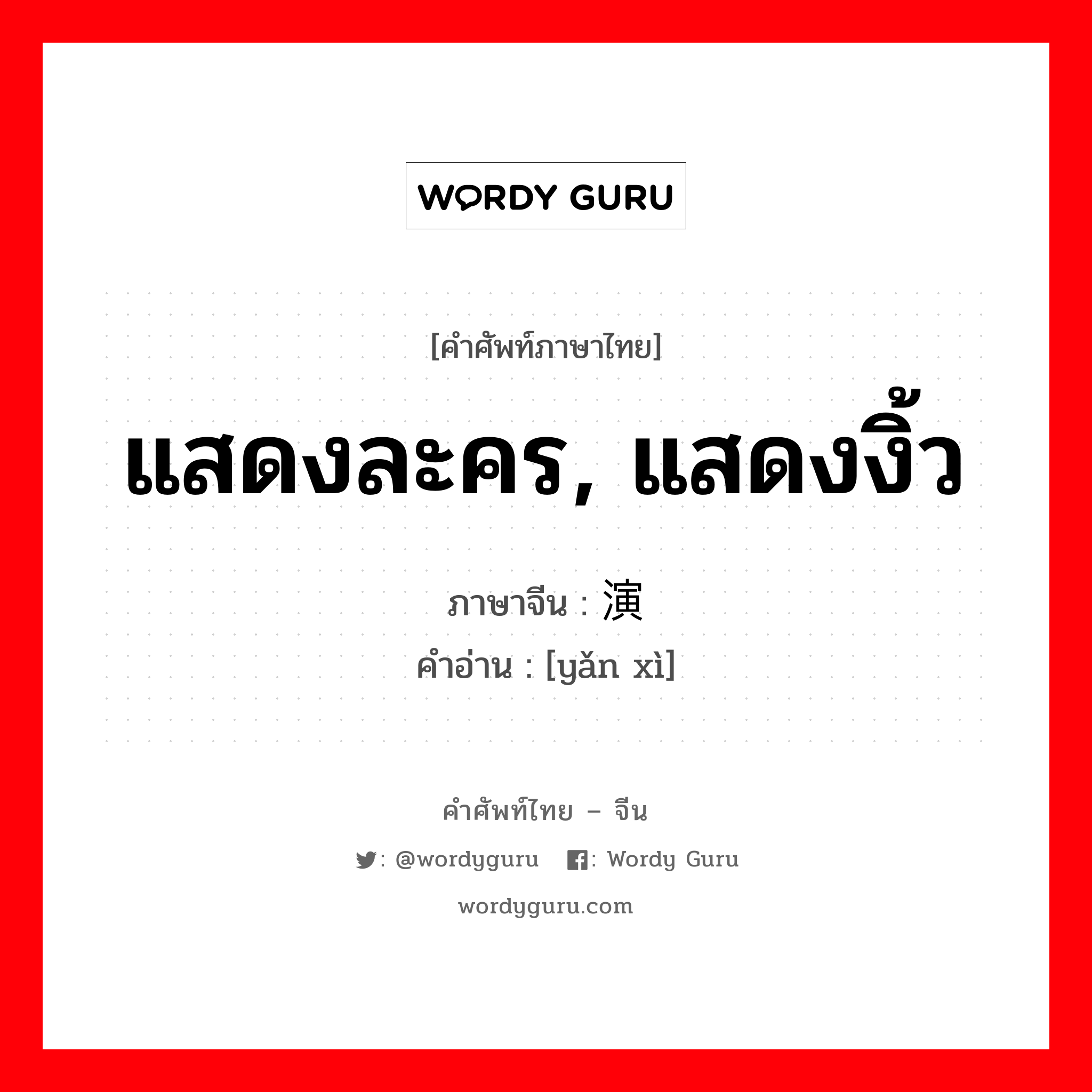 WORDY GURU

[คำศัพท์ภาษาไทย]

แสดงละคร, แสดงงิ้ว

ภาษาจีน : 演

คำอ่าน : [yǎn xì]

คำศัพท์ไทย – จีน

: @wordyguru : Wordy Guru

wordyguru.com